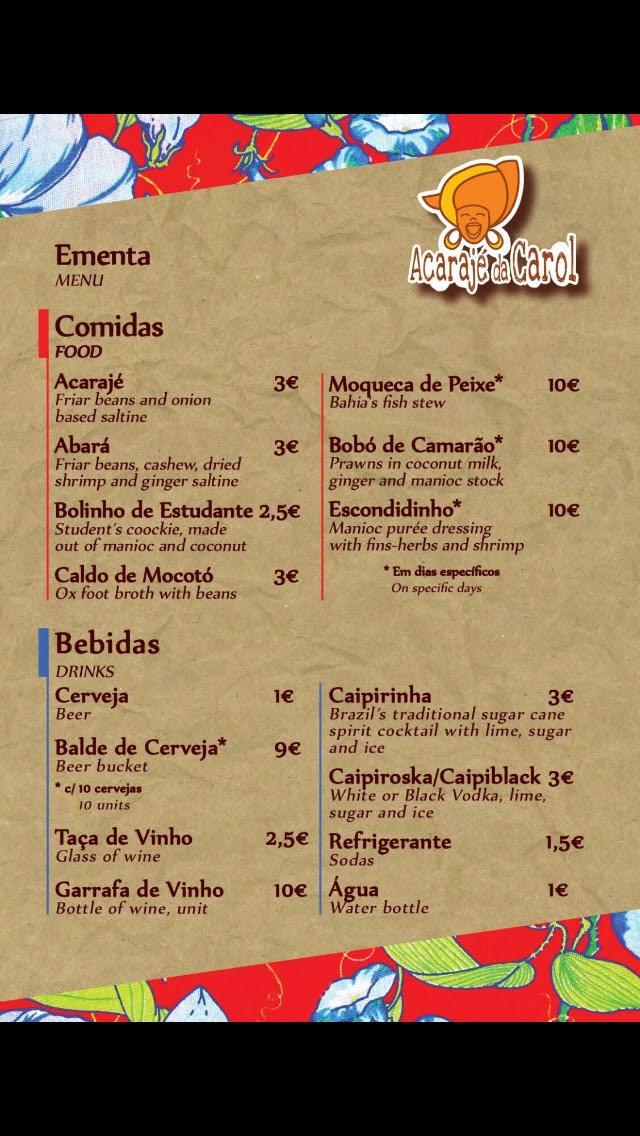 Acarajé da Carol

Ementa
MENU

Comidas
FOOD

Acarajé 3€
Friar beans and onion based saltine

Abará 3€
Friar beans, cashew, dried shrimp and ginger saltine

Bolinho de Estudante 2,5€
Student's coockie, made out of manioc and coconut

Caldo de Mocotó 3€
Ox foot broth with beans

Moqueca de Peixe* 10€
Bahia's fish stew

Bobó de Camarão* 10€
Prawns in coconut milk, ginger and manioc stock

Escondidinho* 10€
Manioc purée dressing with fins-herbs and shrimp

* Em dias específicos
On specific days

Bebidas
DRINKS

Cerveja 1€
Beer

Balde de Cerveja* 9€
Beer bucket
* c/ 10 cervejas
10 units

Taça de Vinho 2,5€
Glass of wine

Garrafa de Vinho 10€
Bottle of wine, unit

Caipirinha 3€
Brazil's traditional sugar cane spirit cocktail with lime, sugar and ice

Caipiroska/Caipiblack 3€
White or Black Vodka, lime, sugar and ice

Refrigerante 1,5€
Sodas

Água 1€
Water bottle